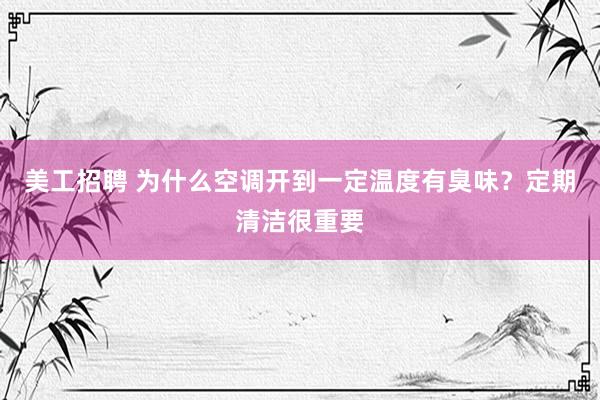 美工招聘 为什么空调开到一定温度有臭味？定期清洁很重要